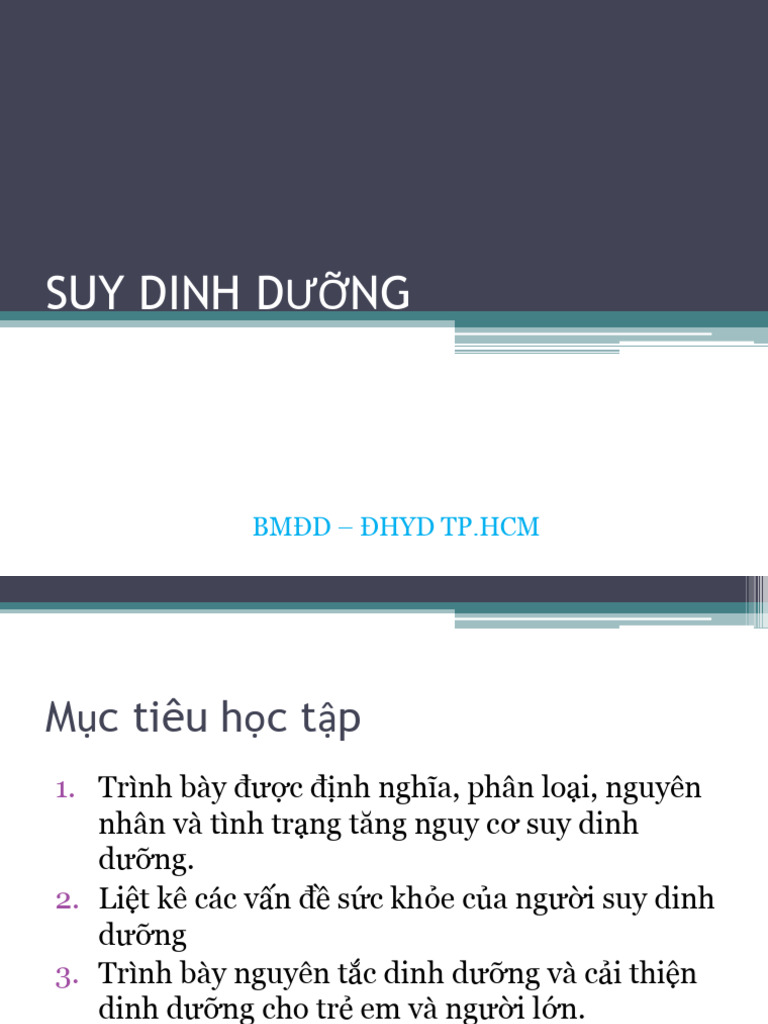 SUY DINH DƯỠNG

BMĐD – ĐHYD TP.HCM

Mục tiêu học tập

1. Trình bày được định nghĩa, phân loại, nguyên nhân và tình trạng tăng nguy cơ suy dinh dưỡng.
2. Liệt kê các vấn đề sức khỏe của người suy dinh dưỡng
3. Trình bày nguyên tắc dinh dưỡng và cải thiện dinh dưỡng cho trẻ em và người lớn.